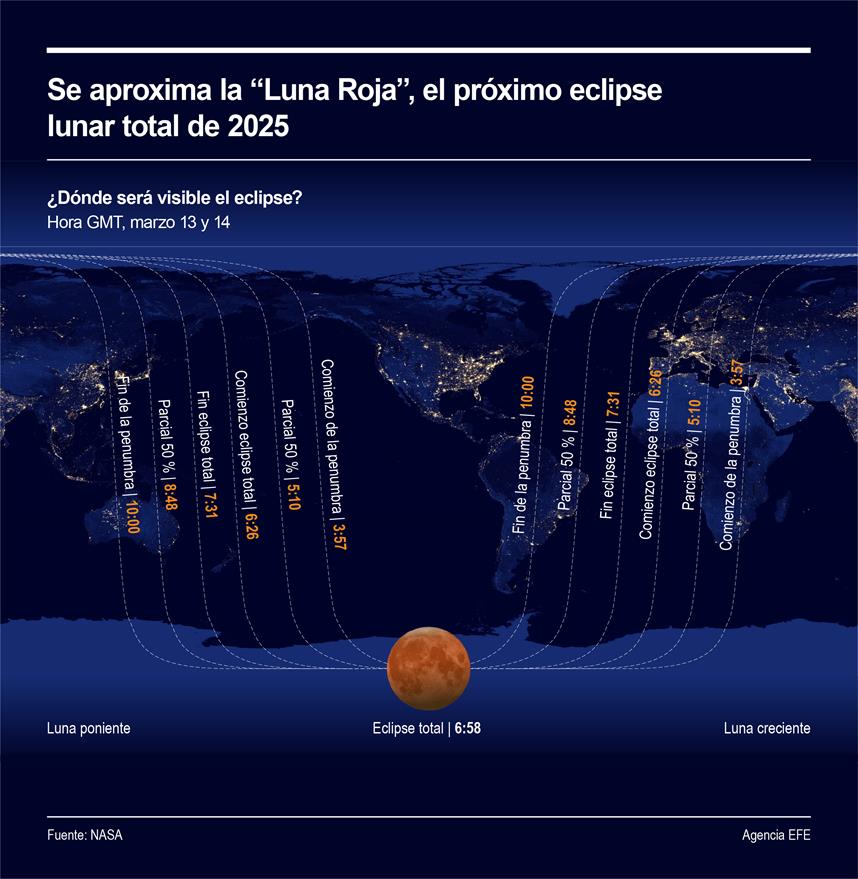 Se aproxima la “Luna Roja”, el próximo eclipse lunar total de 2025

¿Dónde será visible el eclipse?
Hora GMT, marzo 13 y 14

Fin de la penumbra | 10:00
Parcial 50 % | 8:48
Fin eclipse total | 7:31
Comienzo eclipse total | 6:26
Parcial 50 % | 5:10
Comienzo de la penumbra | 3:57

Fin de la penumbra | 10:00
Parcial 50 % | 8:48
Fin eclipse total | 7:31
Comienzo eclipse total | 6:26
Parcial 50 % | 5:10
Comienzo de la penumbra | 3:57

Luna poniente

Eclipse total | 6:58

Luna creciente

Fuente: NASA

Agencia EFE